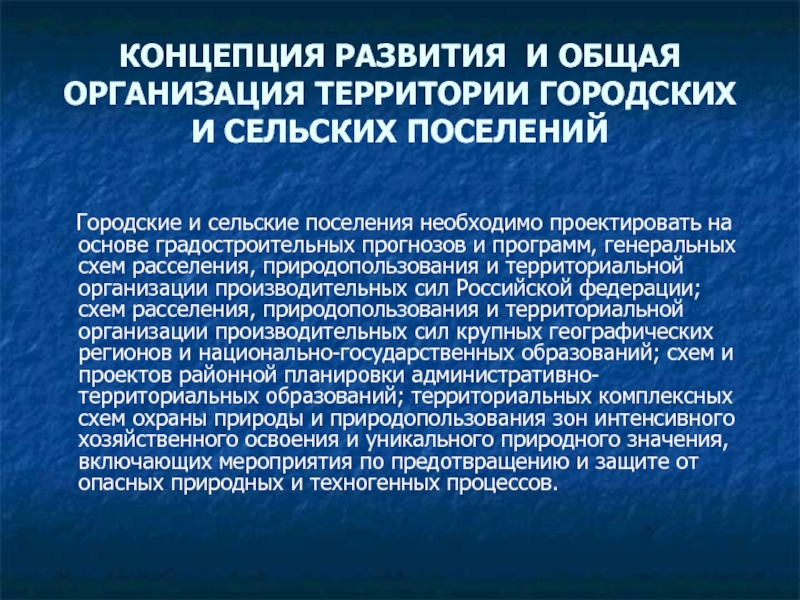 КОНЦЕПЦИЯ РАЗВИТИЯ И ОБЩАЯ ОРГАНИЗАЦИЯ ТЕРРИТОРИИ ГОРОДСКИХ И СЕЛЬСКИХ ПОСЕЛЕНИЙ

Городские и сельские поселения необходимо проектировать на основе градостроительных прогнозов и программ, генеральных схем расселения, природопользования и территориальной организации производительных сил Российской федерации; схем расселения, природопользования и территориальной организации производительных сил крупных географических регионов и национально-государственных образований; схем и проектов районной планировки административно-территориальных образований; территориальных комплексных схем охраны природы и природопользования зон интенсивного хозяйственного освоения и уникального природного значения, включающих мероприятия по предотвращению и защите от опасных природных и техногенных процессов.